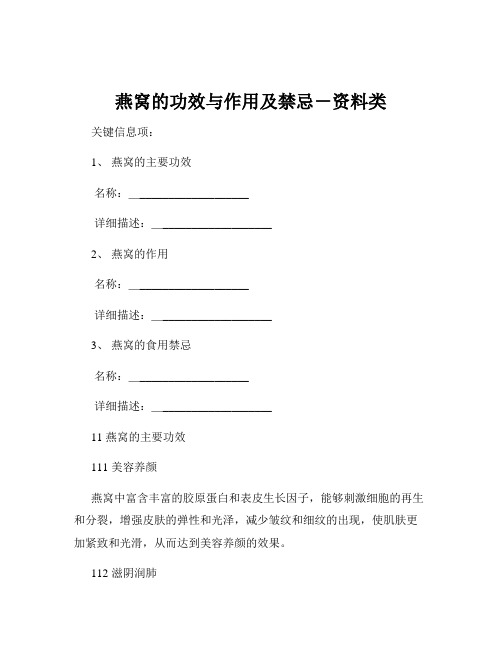 燕窝的功效与作用及禁忌－资料类

关键信息项：

1、 燕窝的主要功效

名称：____________________

详细描述：____________________

2、 燕窝的作用

名称：____________________

详细描述：____________________

3、 燕窝的食用禁忌

名称：____________________

详细描述：____________________

11 燕窝的主要功效

111 美容养颜

燕窝中富含丰富的胶原蛋白和表皮生长因子，能够刺激细胞的再生和分裂，增强皮肤的弹性和光泽，减少皱纹和细纹的出现，使肌肤更加紧致和光滑，从而达到美容养颜的效果。

112 滋阴润肺